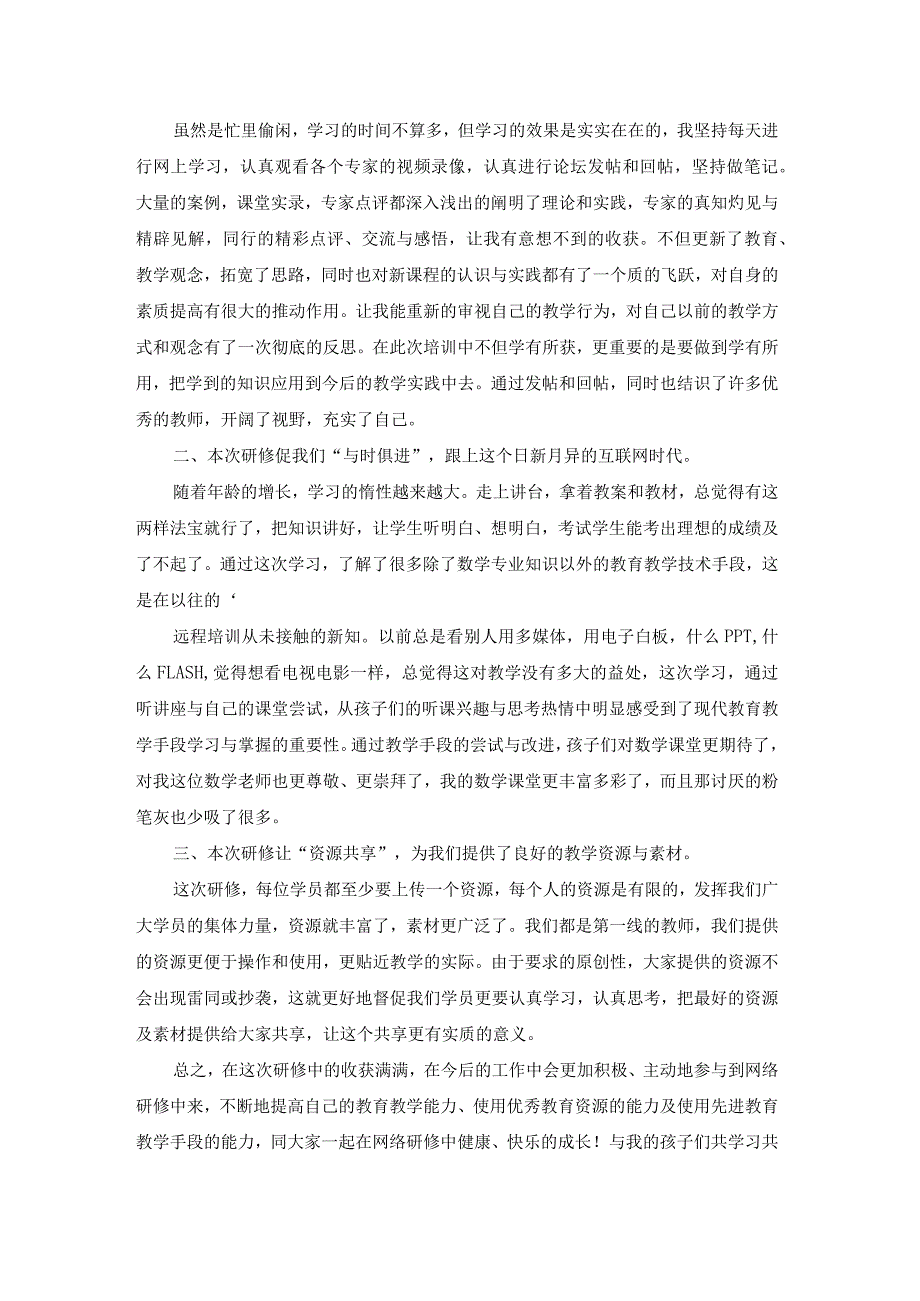 虽然是忙里偷闲，学习的时间不算多，但学习的效果是实实在在的，我坚持每天进行网上学习，认真观看各个专家的视频录像，认真进行论坛发帖和回帖，坚持做笔记。大量的案例，课堂实录，专家点评都深入浅出的阐明了理论和实践，专家的真知灼见与精辟见解，同行的精彩点评、交流与感悟，让我有意想不到的收获。不但更新了教育、教学观念，拓宽了思路，同时也对新课程的认识与实践都有了一个质的飞跃，对自身的素质提高有很大的推动作用。让我能重新的审视自己的教学行为，对自己以前的教学方式和观念有了一次彻底的反思。在此次培训中不但学有所获，更重要的是要做到学有所用，把学到的知识应用到今后的教学实践中去。通过发帖和回帖，同时也结识了许多优秀的教师，开阔了视野，充实了自己。

二、本次研修促我们“与时俱进”，跟上这个日新月异的互联网时代。

随着年龄的增长，学习的惰性越来越大。走上讲台，拿着教案和教材，总觉得有这两样法宝就行了，把知识讲好，让学生听明白、想明白，考试学生能考出理想的成绩及了不起了。通过这次学习，了解了很多除了数学专业知识以外的教育教学技术手段，这是在以往的‘

远程培训从未接触的新知。以前总是看别人用多媒体，用电子白板，什么PPT,什么FLASH,觉得想看电视电影一样，总觉得这对教学没有多大的益处，这次学习，通过听讲座与自己的课堂尝试，从孩子们的听课兴趣与思考热情中明显感受到了现代教育教学手段学习与掌握的重要性。通过教学手段的尝试与改进，孩子们对数学课堂更期待了，对我这位数学老师也更尊敬、更崇拜了，我的数学课堂更丰富多彩了，而且那讨厌的粉笔灰也少吸了很多。

三、本次研修让“资源共享”，为我们提供了良好的教学资源与素材。

这次研修，每位学员都至少要上传一个资源，每个人的资源是有限的，发挥我们广大学员的集体力量，资源就丰富了，素材更广泛了。我们都是第一线的教师，我们提供的资源更便于操作和使用，更贴近教学的实际。由于要求的原创性，大家提供的资源不会出现雷同或抄袭，这就更好地督促我们学员更要认真学习，认真思考，把最好的资源及素材提供给大家共享，让这个共享更有实质的意义。

总之，在这次研修中的收获满满，在今后的工作中会更加积极、主动地参与到网络研修中来，不断地提高自己的教育教学能力、使用优秀教育资源的能力及使用先进教育教学手段的能力，同大家一起在网络研修中健康、快乐的成长！与我的孩子们共学习共